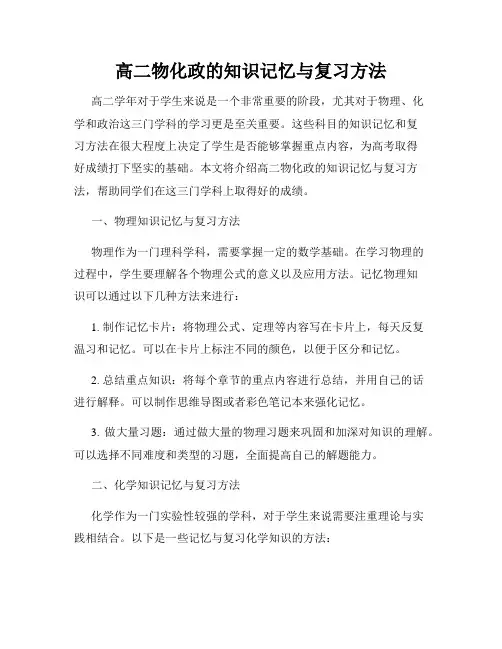 高二物化政的知识记忆与复习方法

高二学年对于学生来说是一个非常重要的阶段，尤其对于物理、化学和政治这三门学科的学习更是至关重要。这些科目的知识记忆和复习方法在很大程度上决定了学生是否能够掌握重点内容，为高考取得好成绩打下坚实的基础。本文将介绍高二物化政的知识记忆与复习方法，帮助同学们在这三门学科上取得好的成绩。

一、物理知识记忆与复习方法

物理作为一门理科学科，需要掌握一定的数学基础。在学习物理的过程中，学生要理解各个物理公式的意义以及应用方法。记忆物理知识可以通过以下几种方法来进行：

1. 制作记忆卡片：将物理公式、定理等内容写在卡片上，每天反复温习和记忆。可以在卡片上标注不同的颜色，以便于区分和记忆。

2. 总结重点知识：将每个章节的重点内容进行总结，并用自己的话进行解释。可以制作思维导图或者彩色笔记本来强化记忆。

3. 做大量习题：通过做大量的物理习题来巩固和加深对知识的理解。可以选择不同难度和类型的习题，全面提高自己的解题能力。

二、化学知识记忆与复习方法

化学作为一门实验性较强的学科，对于学生来说需要注重理论与实践相结合。以下是一些记忆与复习化学知识的方法：